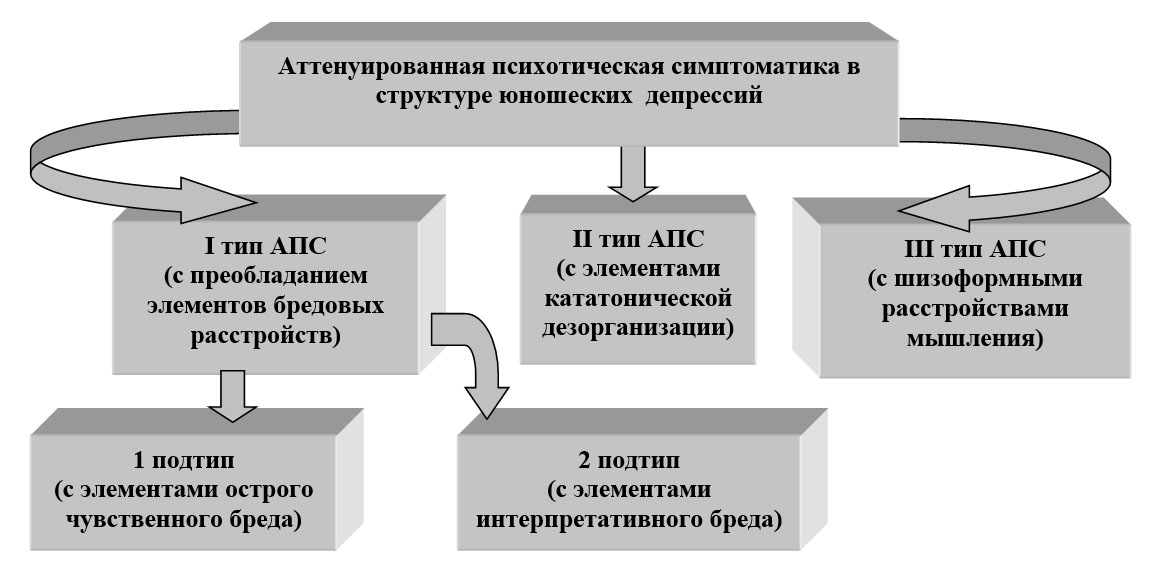 Аттенуированная психотическая симптоматика в структуре юношеских депрессий

I тип АПС (с преобладанием элементов бредовых расстройств)

II тип АПС (с элементами кататонической дезорганизации)

III тип АПС (с шизоформными расстройствами мышления)

1 подтип (с элементами острого чувственного бреда)

2 подтип (с элементами интерпретативного бреда)